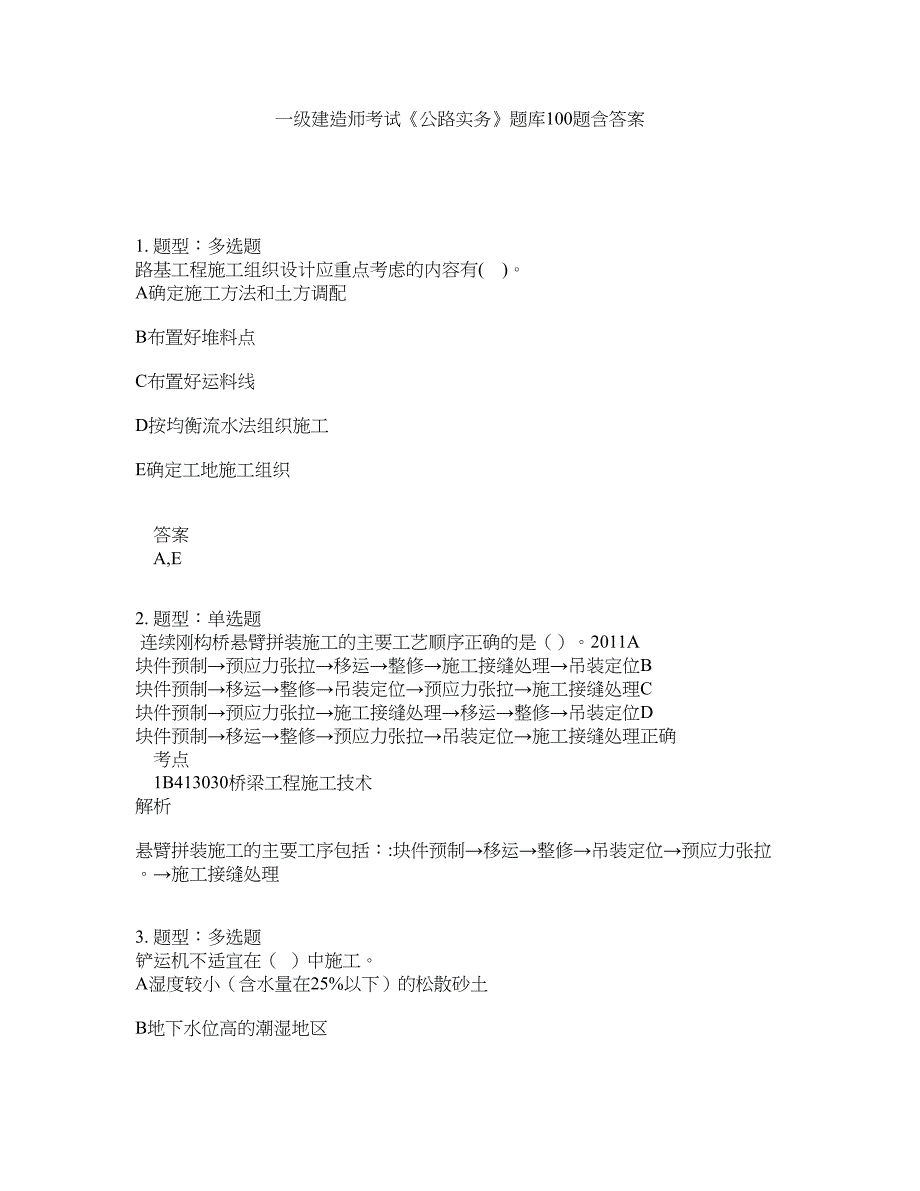 一级建造师考试《公路实务》题库100题含答案

1. 题型：多选题
路基工程施工组织设计应重点考虑的内容有( )。
A确定施工方法和土方调配

B布置好堆料点

C布置好运料线

D按均衡流水法组织施工

E确定工地施工组织

答案
A,E

2. 题型：单选题
连续刚构桥悬臂拼装施工的主要工艺顺序正确的是（ ）。2011A
块件预制→预应力张拉→移运→整修→施工接缝处理→吊装定位B
块件预制→移运→整修→吊装定位→预应力张拉→施工接缝处理C
块件预制→预应力张拉→施工接缝处理→移运→整修→吊装定位D
块件预制→移运→整修→预应力张拉→吊装定位→施工接缝处理正确
考点
1B413030桥梁工程施工技术
解析

悬臂拼装施工的主要工序包括：:块件预制→移运→整修→吊装定位→预应力张拉。→施工接缝处理

3. 题型：多选题
铲运机不适宜在（ ）中施工。
A湿度较小（含水量在25%以下）的松散砂土

B地下水位高的潮湿地区